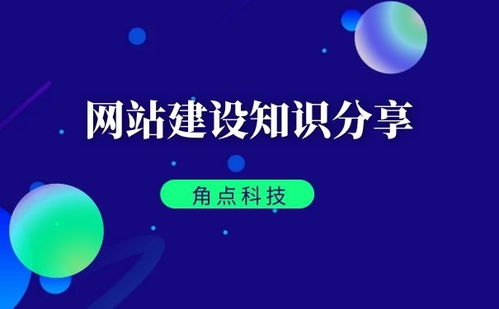 网站建设知识分享

角点科技